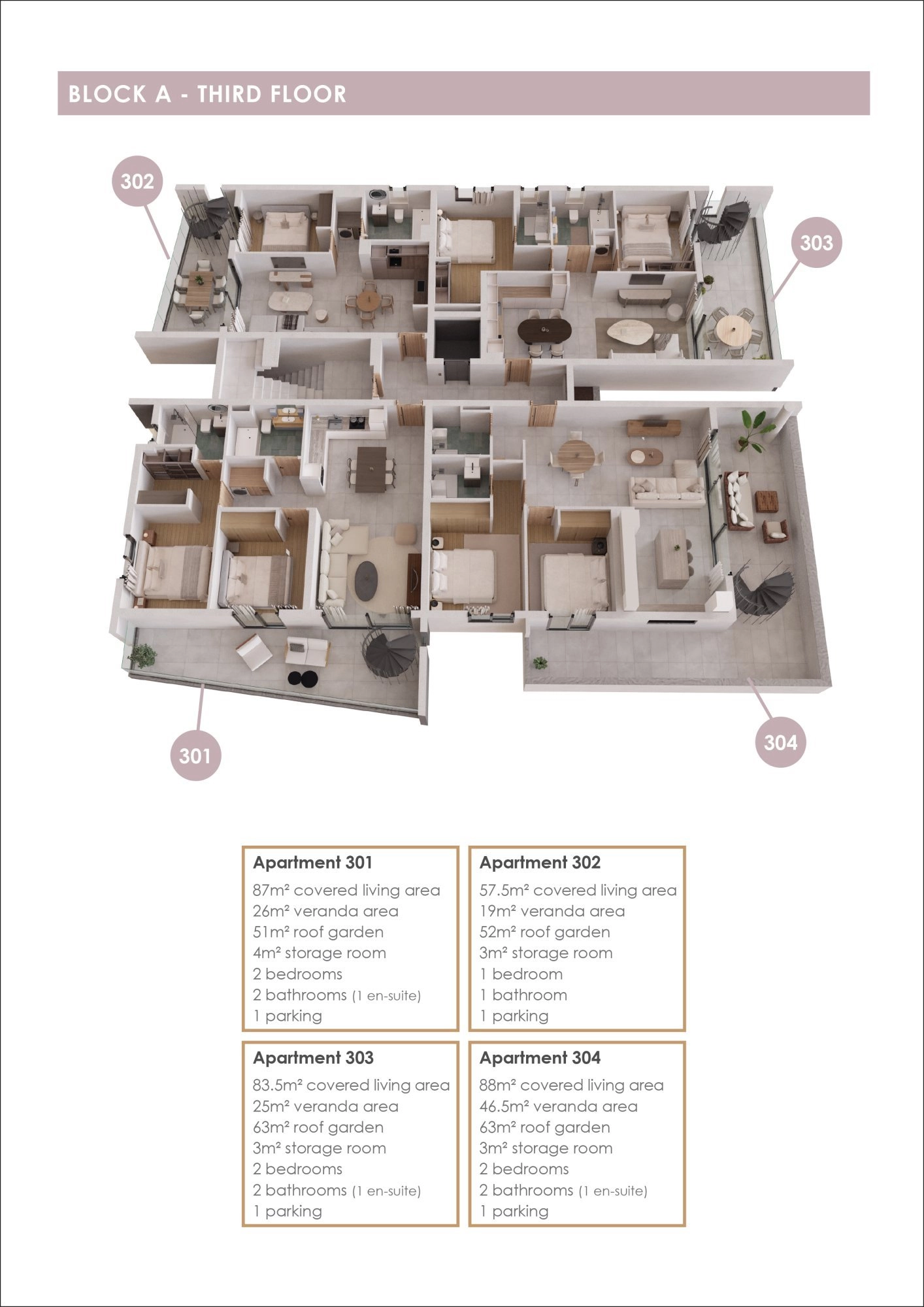 BLOCK A - THIRD FLOOR

302

303

301

304

Apartment 301
87m² covered living area
26m² veranda area
51m² roof garden
4m² storage room
2 bedrooms
2 bathrooms (1 en-suite)
1 parking

Apartment 302
57.5m² covered living area
19m² veranda area
52m² roof garden
3m² storage room
1 bedroom
1 bathroom
1 parking

Apartment 303
83.5m² covered living area
25m² veranda area
63m² roof garden
3m² storage room
2 bedrooms
2 bathrooms (1 en-suite)
1 parking

Apartment 304
88m² covered living area
46.5m² veranda area
63m² roof garden
3m² storage room
2 bedrooms
2 bathrooms (1 en-suite)
1 parking